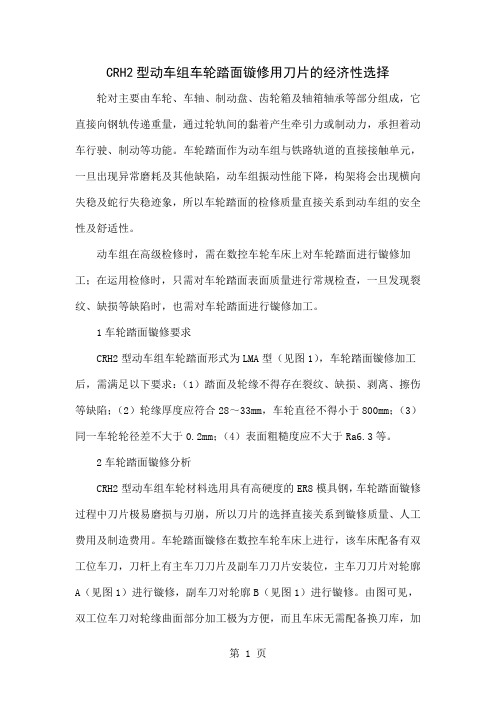 CRH2 型动车组车轮踏面镟修用刀片的经济性选择

轮对主要由车轮、车轴、制动盘、齿轮箱及轴箱轴承等部分组成，它直接向钢轨传递重量，通过轮轨间的黏着产生牵引力或制动力，承担着动车行驶、制动等功能。车轮踏面作为动车组与铁路轨道的直接接触单元，一旦出现异常磨耗及其他缺陷，动车组振动性能下降，构架将会出现横向失稳及蛇行失稳迹象，所以车轮踏面的检修质量直接关系到动车组的安全性及舒适性。

动车组在高级检修时，需在数控车轮车床上对车轮踏面进行镟修加工；在运用检修时，只需对车轮踏面表面质量进行常规检查，一旦发现裂纹、缺损等缺陷时，也需对车轮踏面进行镟修加工。

1 车轮踏面镟修要求

CRH2 型动车组车轮踏面形式为 LMA 型（见图 1），车轮踏面镟修加工后，需满足以下要求：（1）踏面及轮缘不得存在裂纹、缺损、剥离、擦伤等缺陷；（2）轮缘厚度应符合 28～33mm，车轮直径不得小于 800mm；（3）同一车轮轮径差不大于 0.2mm；（4）表面粗糙度应不大于 Ra6.3 等。

2 车轮踏面镟修分析

CRH2 型动车组车轮材料选用具有高硬度的 ER8 模具钢，车轮踏面镟修过程中刀片极易磨损与刃崩，所以刀片的选择直接关系到镟修质量、人工费用及制造费用。车轮踏面镟修在数控车轮车床上进行，该车床配备有双工位车刀，刀杆上有主车刀刀片及副车刀刀片安装位，主车刀刀片对轮廓 A（见图 1）进行镟修，副车刀对轮廓 B（见图 1）进行镟修。由图可见，双工位车刀对轮缘曲面部分加工极为方便，而且车床无需配备换刀库，加

第 1 页